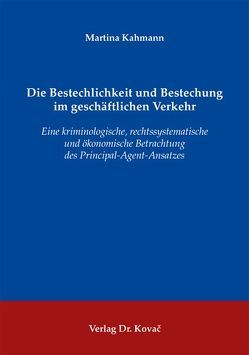 Martina Kahmann

Die Bestechlichkeit und Bestechung im geschäftlichen Verkehr

Eine kriminologische, rechtssystematische und ökonomische Betrachtung des Principal-Agent-Ansatzes

Verlag Dr. Kovač